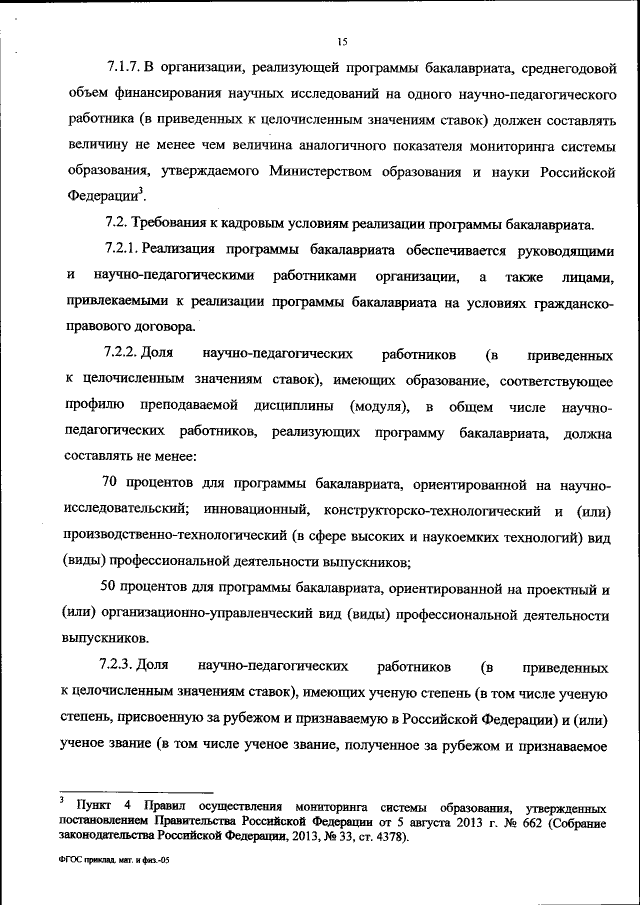 15

7.1.7. В организации, реализующей программы бакалавриата, среднегодовой объем финансирования научных исследований на одного научно-педагогического работника (в приведенных к целочисленным значениям ставок) должен составлять величину не менее чем величина аналогичного показателя мониторинга системы образования, утверждаемого Министерством образования и науки Российской Федерации$^3$.

7.2. Требования к кадровым условиям реализации программы бакалавриата.

7.2.1. Реализация программы бакалавриата обеспечивается руководящими и научно-педагогическими работниками организации, а также лицами, привлекаемыми к реализации программы бакалавриата на условиях гражданско-правового договора.

7.2.2. Доля научно-педагогических работников (в приведенных к целочисленным значениям ставок), имеющих образование, соответствующее профилю преподаваемой дисциплины (модуля), в общем числе научно-педагогических работников, реализующих программу бакалавриата, должна составлять не менее:

70 процентов для программы бакалавриата, ориентированной на научно-исследовательский; инновационный, конструкторско-технологический и (или) производственно-технологический (в сфере высоких и наукоемких технологий) вид (виды) профессиональной деятельности выпускников;

50 процентов для программы бакалавриата, ориентированной на проектный и (или) организационно-управленческий вид (виды) профессиональной деятельности выпускников.

7.2.3. Доля научно-педагогических работников (в приведенных к целочисленным значениям ставок), имеющих ученую степень (в том числе ученую степень, присвоенную за рубежом и признаваемую в Российской Федерации) и (или) ученое звание (в том числе ученое звание, полученное за рубежом и признаваемое

$^3$ Пункт 4 Правил осуществления мониторинга системы образования, утвержденных постановлением Правительства Российской Федерации от 5 августа 2013 г. № 662 (Собрание законодательства Российской Федерации, 2013, № 33, ст. 4378).

ФГОС приклад. мат. и физ.-05